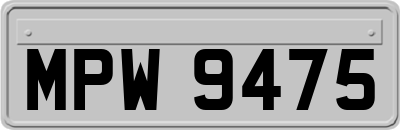 MPW 9475